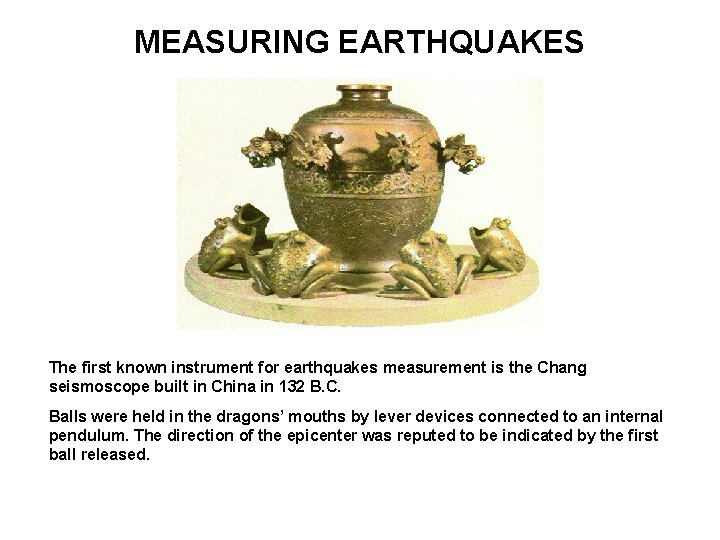 MEASURING EARTHQUAKES

The first known instrument for earthquakes measurement is the Chang seismoscope built in China in 132 B.C.

Balls were held in the dragons' mouths by lever devices connected to an internal pendulum. The direction of the epicenter was reputed to be indicated by the first ball released.